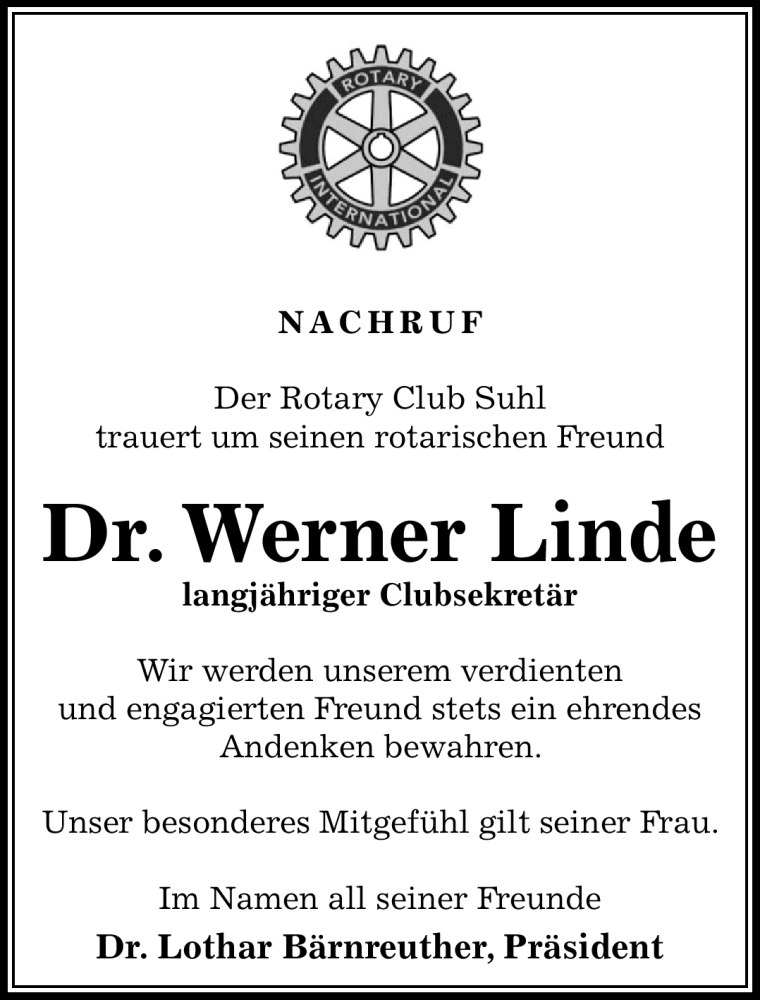 ROTARY INTERNATIONAL

NACHRUF

Der Rotary Club Suhl trauert um seinen rotarischen Freund

Dr. Werner Linde
langjähriger Clubsekretär

Wir werden unserem verdienten und engagierten Freund stets ein ehrendes Andenken bewahren.

Unser besonderes Mitgefühl gilt seiner Frau.

Im Namen all seiner Freunde
Dr. Lothar Bärnreuther, Präsident